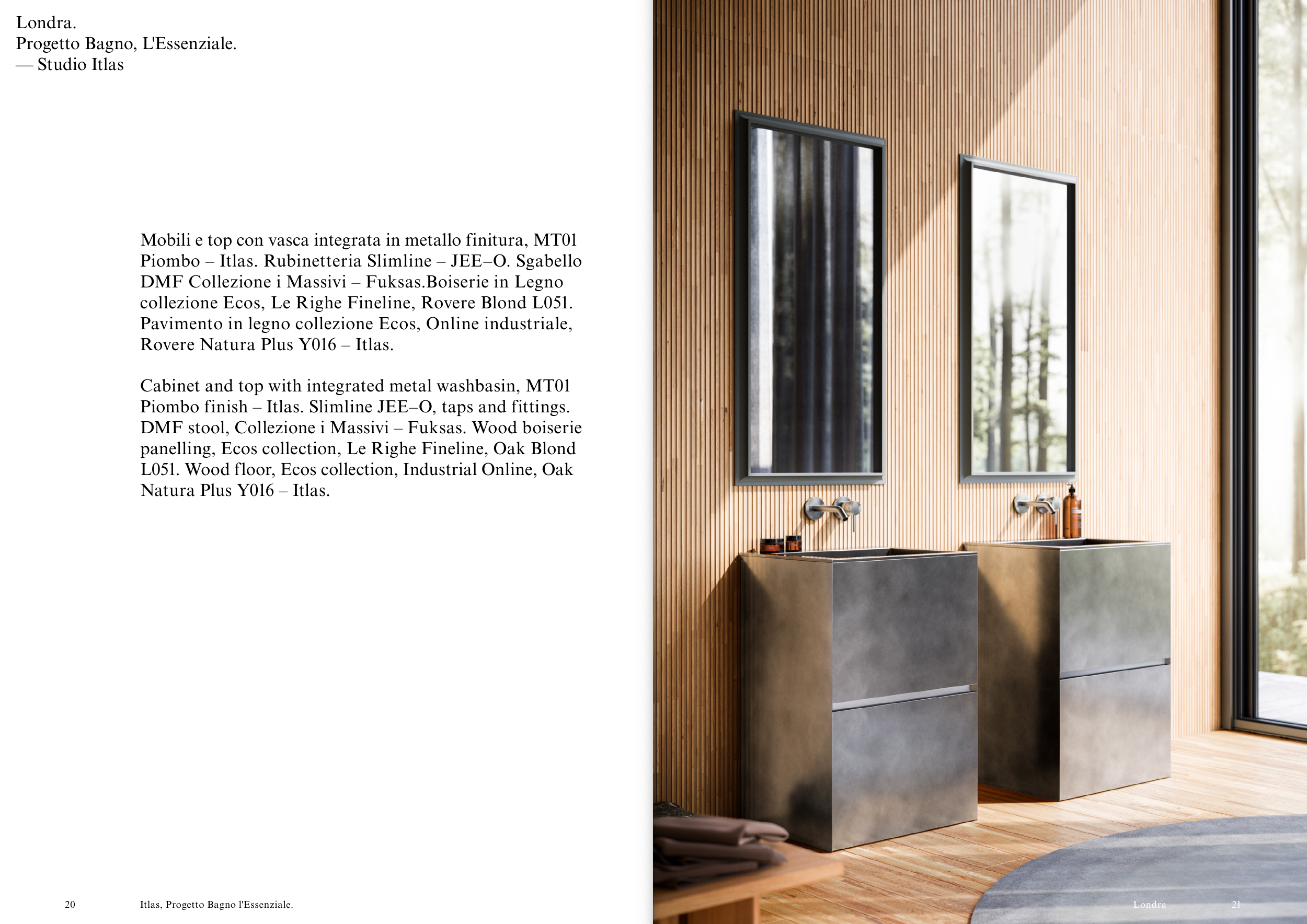 Londra.
Progetto Bagno, L'Essenziale.
— Studio Itlas

Mobili e top con vasca integrata in metallo finitura, MT01 Piombo – Itlas. Rubinetteria Slimline – JEE–O. Sgabello DMF Collezione i Massivi – Fuksas.Boiserie in Legno collezione Ecos, Le Righe Fineline, Rovere Blond L051. Pavimento in legno collezione Ecos, Online industriale, Rovere Natura Plus Y016 – Itlas.

Cabinet and top with integrated metal washbasin, MT01 Piombo finish – Itlas. Slimline JEE–O, taps and fittings. DMF stool, Collezione i Massivi – Fuksas. Wood boiserie panelling, Ecos collection, Le Righe Fineline, Oak Blond L051. Wood floor, Ecos collection, Industrial Online, Oak Natura Plus Y016 – Itlas.

20 Itlas, Progetto Bagno l'Essenziale.

Londra 21